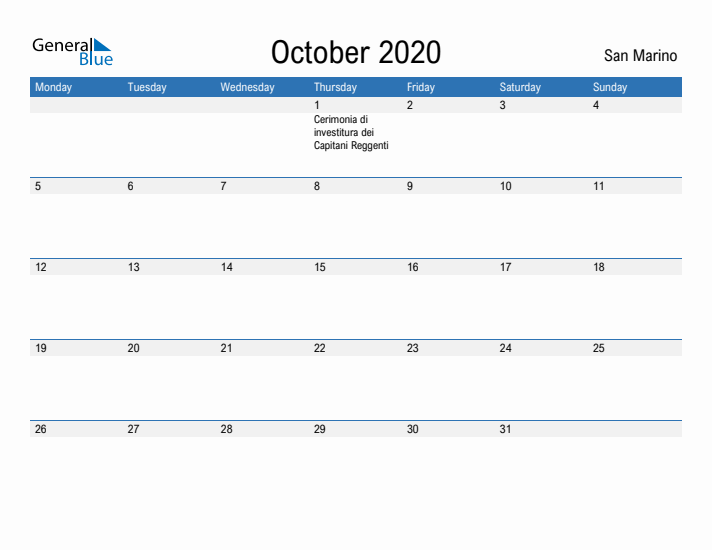 General Blue

October 2020

San Marino

| Monday | Tuesday | Wednesday | Thursday | Friday | Saturday | Sunday |
|---|---|---|---|---|---|---|
| | | | 1 Cerimonia di investitura dei Capitani Reggenti | 2 | 3 | 4 |
| 5 | 6 | 7 | 8 | 9 | 10 | 11 |
| 12 | 13 | 14 | 15 | 16 | 17 | 18 |
| 19 | 20 | 21 | 22 | 23 | 24 | 25 |
| 26 | 27 | 28 | 29 | 30 | 31 | |